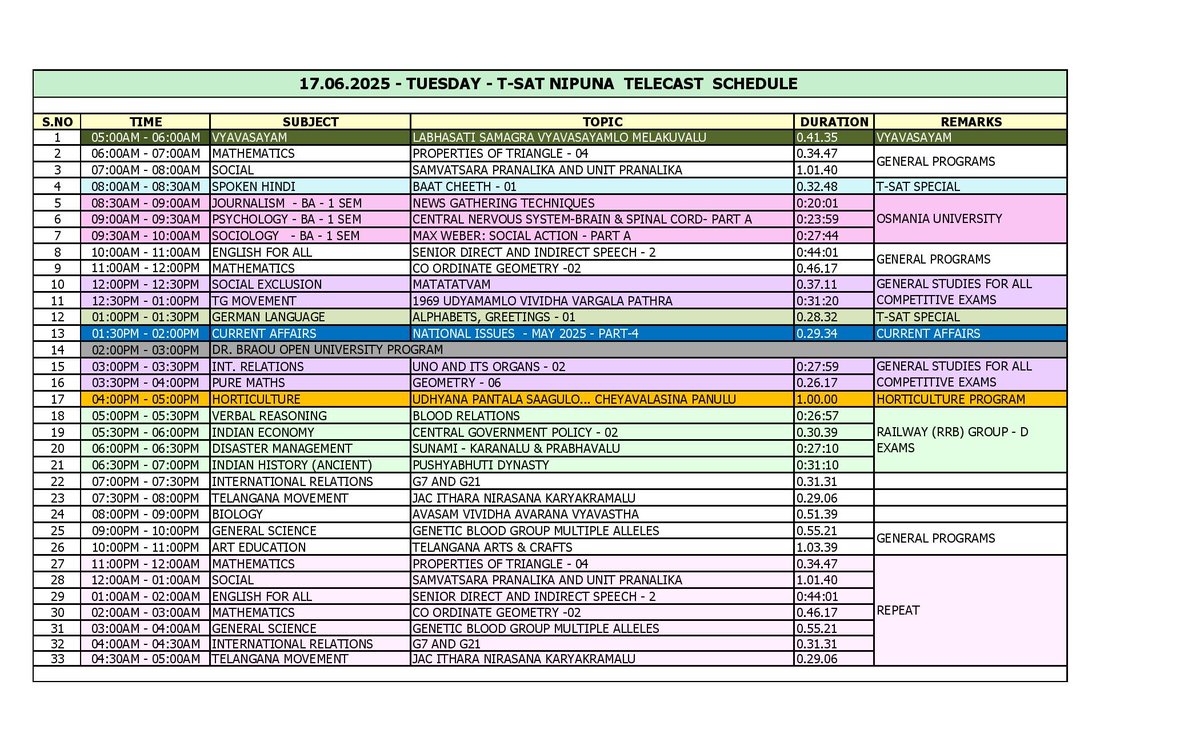 17.06.2025 - TUESDAY - T-SAT NIPUNA TELECAST SCHEDULE

| S.NO | TIME | SUBJECT | TOPIC | DURATION | REMARKS |
|---|---|---|---|---|---|
| 1 | 05:00AM - 06:00AM | VYAVASAYAM | LABHASATI SAMAGRA VYAVASAYAMLO MELAKUVALU | 0.41.35 | VYAVASAYAM |
| 2 | 06:00AM - 07:00AM | MATHEMATICS | PROPERTIES OF TRIANGLE - 04 | 0.34.47 | GENERAL PROGRAMS |
| 3 | 07:00AM - 08:00AM | SOCIAL | SAMVATSARA PRANALIKA AND UNIT PRANALIKA | 1.01.40 | |
| 4 | 08:00AM - 08:30AM | SPOKEN HINDI | BAAT CHEETH - 01 | 0.32.48 | T-SAT SPECIAL |
| 5 | 08:30AM - 09:00AM | JOURNALISM - BA - 1 SEM | NEWS GATHERING TECHNIQUES | 0:20:01 | OSMANIA UNIVERSITY |
| 6 | 09:00AM - 09:30AM | PSYCHOLOGY - BA - 1 SEM | CENTRAL NERVOUS SYSTEM-BRAIN & SPINAL CORD- PART A | 0:23:59 | |
| 7 | 09:30AM - 10:00AM | SOCIOLOGY - BA - 1 SEM | MAX WEBER: SOCIAL ACTION - PART A | 0:27:44 | |
| 8 | 10:00AM - 11:00AM | ENGLISH FOR ALL | SENIOR DIRECT AND INDIRECT SPEECH - 2 | 0:44:01 | GENERAL PROGRAMS |
| 9 | 11:00AM - 12:00PM | MATHEMATICS | CO ORDINATE GEOMETRY -02 | 0.46.17 | |
| 10 | 12:00PM - 12:30PM | SOCIAL EXCLUSION | MATATATVAM | 0.37.11 | GENERAL STUDIES FOR ALL COMPETITIVE EXAMS |
| 11 | 12:30PM - 01:00PM | TG MOVEMENT | 1969 UDYAMAMLO VIVIDHA VARGALA PATHRA | 0:31:20 | |
| 12 | 01:00PM - 01:30PM | GERMAN LANGUAGE | ALPHABETS, GREETINGS - 01 | 0.28.32 | T-SAT SPECIAL |
| 13 | 01:30PM - 02:00PM | CURRENT AFFAIRS | NATIONAL ISSUES - MAY 2025 - PART-4 | 0.29.34 | CURRENT AFFAIRS |
| 14 | 02:00PM - 03:00PM | DR. BRAOU OPEN UNIVERSITY PROGRAM | | | |
| 15 | 03:00PM - 03:30PM | INT. RELATIONS | UNO AND ITS ORGANS - 02 | 0:27:59 | GENERAL STUDIES FOR ALL COMPETITIVE EXAMS |
| 16 | 03:30PM - 04:00PM | PURE MATHS | GEOMETRY - 06 | 0.26.17 | |
| 17 | 04:00PM - 05:00PM | HORTICULTURE | UDHYANA PANTALA SAAGULO... CHEYAVALASINA PANULU | 1.00.00 | HORTICULTURE PROGRAM |
| 18 | 05:00PM - 05:30PM | VERBAL REASONING | BLOOD RELATIONS | 0:26:57 | RAILWAY (RRB) GROUP - D EXAMS |
| 19 | 05:30PM - 06:00PM | INDIAN ECONOMY | CENTRAL GOVERNMENT POLICY - 02 | 0.30.39 | |
| 20 | 06:00PM - 06:30PM | DISASTER MANAGEMENT | SUNAMI - KARANALU & PRABHAVALU | 0:27:10 | |
| 21 | 06:30PM - 07:00PM | INDIAN HISTORY (ANCIENT) | PUSHYABHUTI DYNASTY | 0:31:10 | |
| 22 | 07:00PM - 07:30PM | INTERNATIONAL RELATIONS | G7 AND G21 | 0.31.31 | |
| 23 | 07:30PM - 08:00PM | TELANGANA MOVEMENT | JAC ITHARA NIRASANA KARYAKRAMALU | 0.29.06 | |
| 24 | 08:00PM - 09:00PM | BIOLOGY | AVASAM VIVIDHA AVARANA VYAVASTHA | 0.51.39 | |
| 25 | 09:00PM - 10:00PM | GENERAL SCIENCE | GENETIC BLOOD GROUP MULTIPLE ALLELES | 0.55.21 | GENERAL PROGRAMS |
| 26 | 10:00PM - 11:00PM | ART EDUCATION | TELANGANA ARTS & CRAFTS | 1.03.39 | |
| 27 | 11:00PM - 12:00AM | MATHEMATICS | PROPERTIES OF TRIANGLE - 04 | 0.34.47 | REPEAT |
| 28 | 12:00AM - 01:00AM | SOCIAL | SAMVATSARA PRANALIKA AND UNIT PRANALIKA | 1.01.40 | |
| 29 | 01:00AM - 02:00AM | ENGLISH FOR ALL | SENIOR DIRECT AND INDIRECT SPEECH - 2 | 0:44:01 | |
| 30 | 02:00AM - 03:00AM | MATHEMATICS | CO ORDINATE GEOMETRY -02 | 0.46.17 | |
| 31 | 03:00AM - 04:00AM | GENERAL SCIENCE | GENETIC BLOOD GROUP MULTIPLE ALLELES | 0.55.21 | |
| 32 | 04:00AM - 04:30AM | INTERNATIONAL RELATIONS | G7 AND G21 | 0.31.31 | |
| 33 | 04:30AM - 05:00AM | TELANGANA MOVEMENT | JAC ITHARA NIRASANA KARYAKRAMALU | 0.29.06 | |